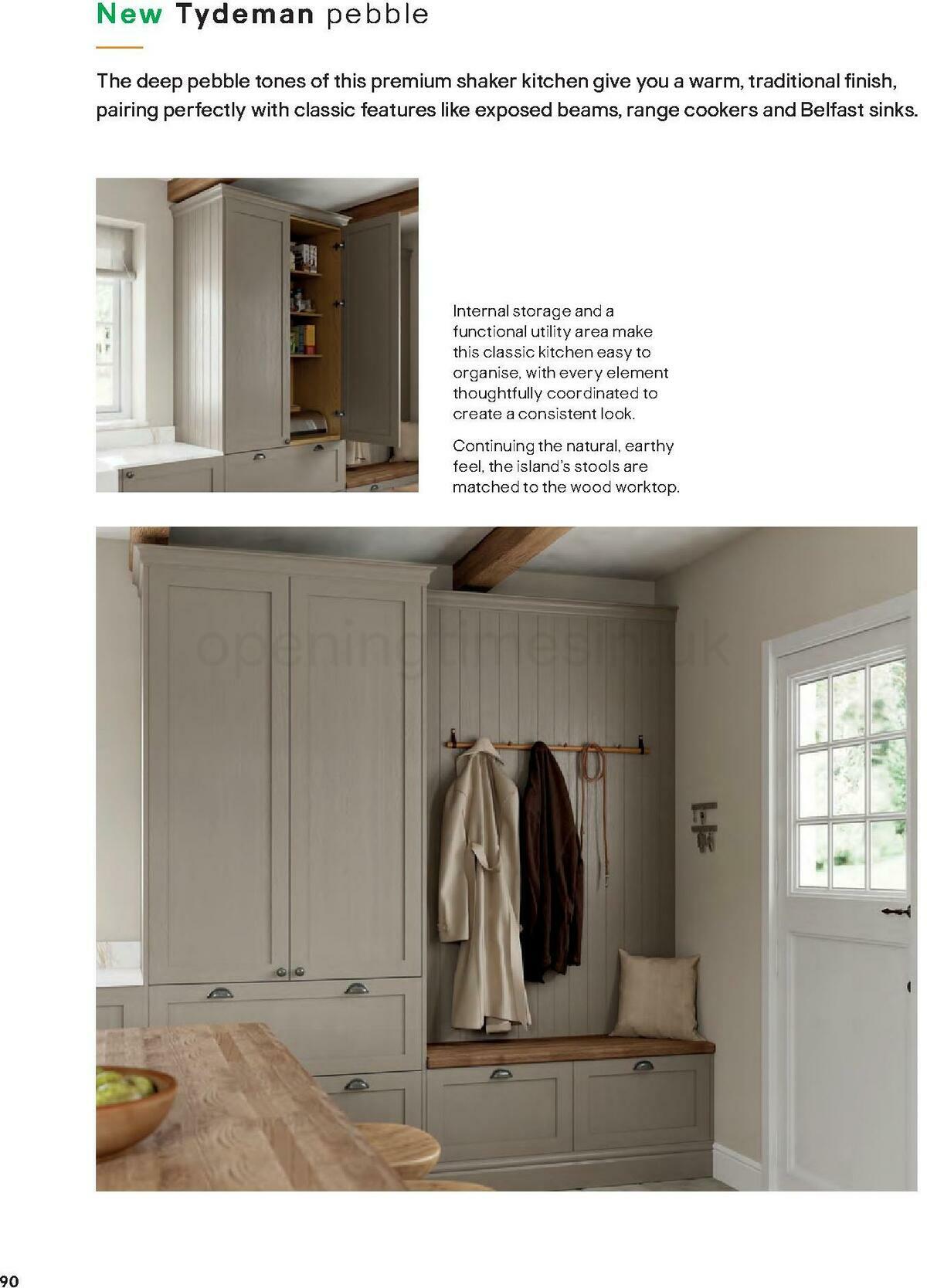 New Tydeman pebble

The deep pebble tones of this premium shaker kitchen give you a warm, traditional finish, pairing perfectly with classic features like exposed beams, range cookers and Belfast sinks.

Internal storage and a functional utility area make this classic kitchen easy to organise, with every element thoughtfully coordinated to create a consistent look.

Continuing the natural, earthy feel, the island's stools are matched to the wood worktop.

openingtimesin.uk

90